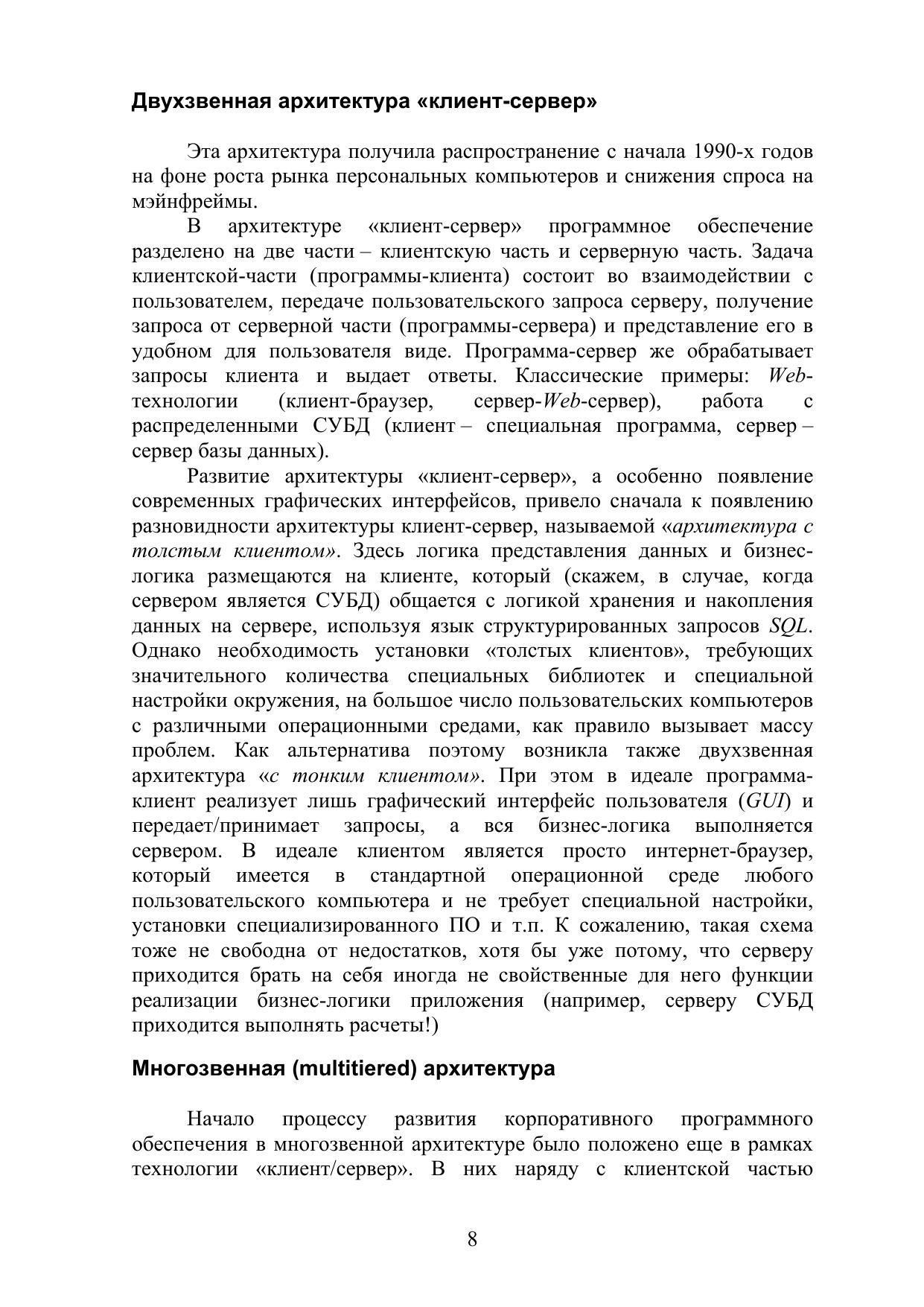 Двухзвенная архитектура «клиент-сервер»

Эта архитектура получила распространение с начала 1990-х годов на фоне роста рынка персональных компьютеров и снижения спроса на мэйнфреймы.

В архитектуре «клиент-сервер» программное обеспечение разделено на две части – клиентскую часть и серверную часть. Задача клиентской-части (программы-клиента) состоит во взаимодействии с пользователем, передаче пользовательского запроса серверу, получение запроса от серверной части (программы-сервера) и представление его в удобном для пользователя виде. Программа-сервер же обрабатывает запросы клиента и выдает ответы. Классические примеры: Web-технологии (клиент-браузер, сервер-Web-сервер), работа с распределенными СУБД (клиент – специальная программа, сервер – сервер базы данных).

Развитие архитектуры «клиент-сервер», а особенно появление современных графических интерфейсов, привело сначала к появлению разновидности архитектуры клиент-сервер, называемой «архитектура с толстым клиентом». Здесь логика представления данных и бизнес-логика размещаются на клиенте, который (скажем, в случае, когда сервером является СУБД) общается с логикой хранения и накопления данных на сервере, используя язык структурированных запросов SQL. Однако необходимость установки «толстых клиентов», требующих значительного количества специальных библиотек и специальной настройки окружения, на большое число пользовательских компьютеров с различными операционными средами, как правило вызывает массу проблем. Как альтернатива поэтому возникла также двухзвенная архитектура «с тонким клиентом». При этом в идеале программа-клиент реализует лишь графический интерфейс пользователя (GUI) и передает/принимает запросы, а вся бизнес-логика выполняется сервером. В идеале клиентом является просто интернет-браузер, который имеется в стандартной операционной среде любого пользовательского компьютера и не требует специальной настройки, установки специализированного ПО и т.п. К сожалению, такая схема тоже не свободна от недостатков, хотя бы уже потому, что серверу приходится брать на себя иногда не свойственные для него функции реализации бизнес-логики приложения (например, серверу СУБД приходится выполнять расчеты!)

Многозвенная (multitiered) архитектура

Начало процессу развития корпоративного программного обеспечения в многозвенной архитектуре было положено еще в рамках технологии «клиент/сервер». В них наряду с клиентской частью

8